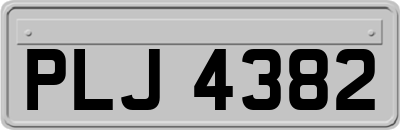 PLJ 4382